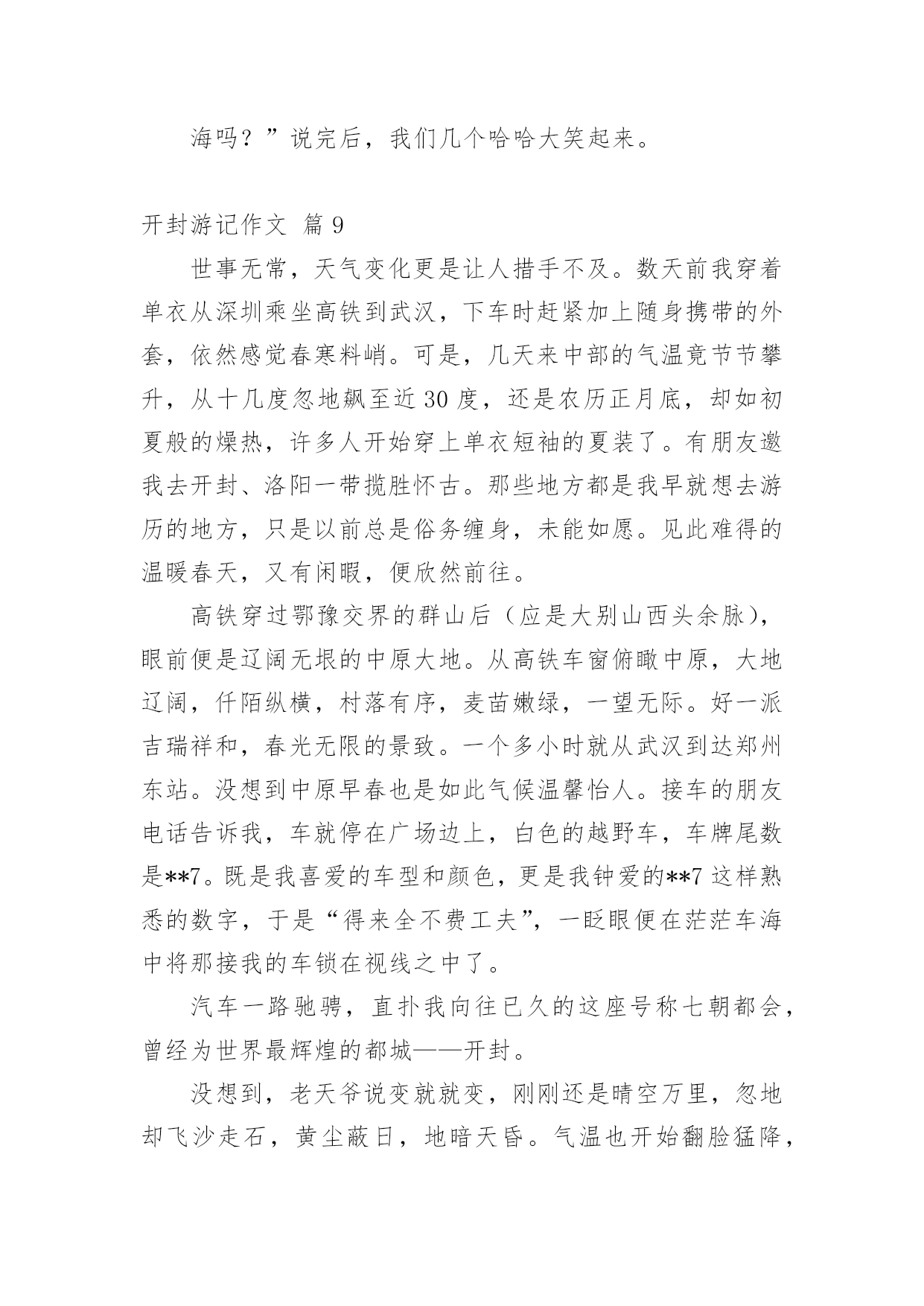 海吗？”说完后，我们几个哈哈大笑起来。

开封游记作文 篇 9

世事无常，天气变化更是让人措手不及。数天前我穿着单衣从深圳乘坐高铁到武汉，下车时赶紧加上随身携带的外套，依然感觉春寒料峭。可是，几天来中部的气温竟节节攀升，从十几度忽地飙至近 30 度，还是农历正月底，却如初夏般的燥热，许多人开始穿上单衣短袖的夏装了。有朋友邀我去开封、洛阳一带揽胜怀古。那些地方都是我早就想去游历的地方，只是以前总是俗务缠身，未能如愿。见此难得的温暖春天，又有闲暇，便欣然前往。

高铁穿过鄂豫交界的群山后（应是大别山西头余脉），眼前便是辽阔无垠的中原大地。从高铁车窗俯瞰中原，大地辽阔，仟陌纵横，村落有序，麦苗嫩绿，一望无际。好一派吉瑞祥和，春光无限的景致。一个多小时就从武汉到达郑州东站。没想到中原早春也是如此气候温馨怡人。接车的朋友电话告诉我，车就停在广场边上，白色的越野车，车牌尾数是**7。既是我喜爱的车型和颜色，更是我钟爱的**7 这样熟悉的数字，于是“得来全不费工夫”，一眨眼便在茫茫车海中将那接我的车锁在视线之中了。

汽车一路驰骋，直扑我向往已久的这座号称七朝都会，曾经为世界最辉煌的都城——开封。

没想到，老天爷说变就就变，刚刚还是晴空万里，忽地却飞沙走石，黄尘蔽日，地暗天昏。气温也开始翻脸猛降，